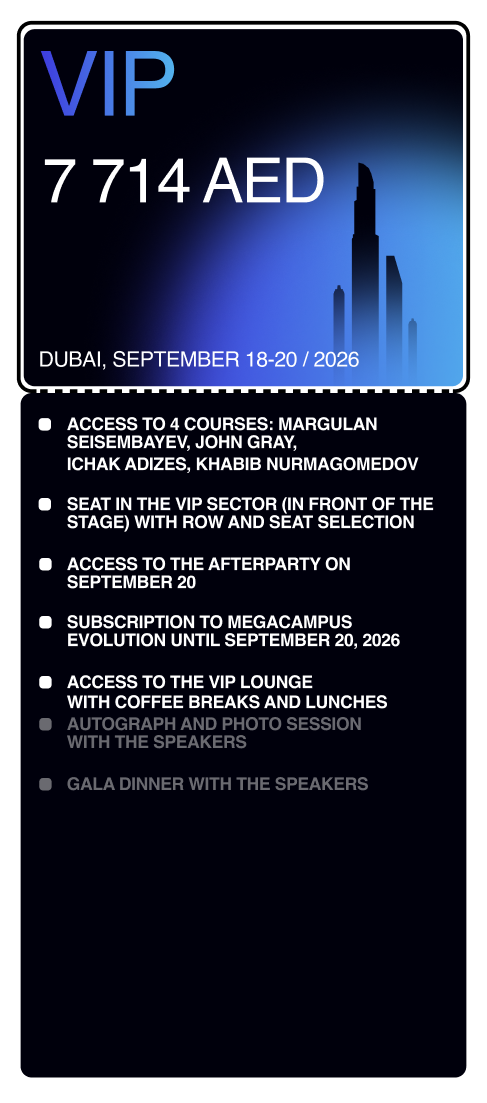 VIP

7 714 AED

DUBAI, SEPTEMBER 18-20 / 2026

ACCESS TO 4 COURSES: MARGULAN SEISEMBAYEV, JOHN GRAY, ICHAK ADIZES, KHABIB NURMAGOMEDOV

SEAT IN THE VIP SECTOR (IN FRONT OF THE STAGE) WITH ROW AND SEAT SELECTION

ACCESS TO THE AFTERPARTY ON SEPTEMBER 20

SUBSCRIPTION TO MEGACAMPUS EVOLUTION UNTIL SEPTEMBER 20, 2026

ACCESS TO THE VIP LOUNGE WITH COFFEE BREAKS AND LUNCHES

AUTOGRAPH AND PHOTO SESSION WITH THE SPEAKERS

GALA DINNER WITH THE SPEAKERS